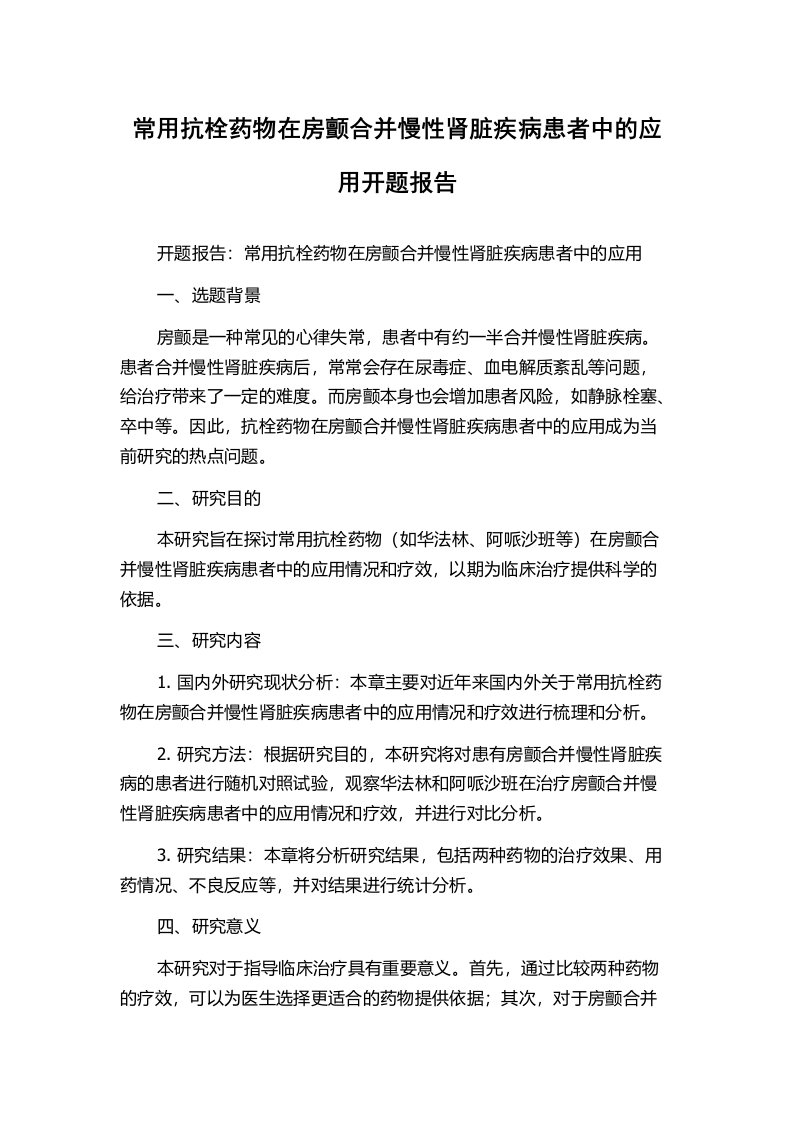 常用抗栓药物在房颤合并慢性肾脏疾病患者中的应用开题报告

开题报告：常用抗栓药物在房颤合并慢性肾脏疾病患者中的应用

一、选题背景

房颤是一种常见的心律失常，患者中有约一半合并慢性肾脏疾病。患者合并慢性肾脏疾病后，常常会存在尿毒症、血电解质紊乱等问题，给治疗带来了一定的难度。而房颤本身也会增加患者风险，如静脉栓塞、卒中等。因此，抗栓药物在房颤合并慢性肾脏疾病患者中的应用成为当前研究的热点问题。

二、研究目的

本研究旨在探讨常用抗栓药物（如华法林、阿哌沙班等）在房颤合并慢性肾脏疾病患者中的应用情况和疗效，以期为临床治疗提供科学的依据。

三、研究内容

1. 国内外研究现状分析：本章主要对近年来国内外关于常用抗栓药物在房颤合并慢性肾脏疾病患者中的应用情况和疗效进行梳理和分析。

2. 研究方法：根据研究目的，本研究将对患有房颤合并慢性肾脏疾病的患者进行随机对照试验，观察华法林和阿哌沙班在治疗房颤合并慢性肾脏疾病患者中的应用情况和疗效，并进行对比分析。

3. 研究结果：本章将分析研究结果，包括两种药物的治疗效果、用药情况、不良反应等，并对结果进行统计分析。

四、研究意义

本研究对于指导临床治疗具有重要意义。首先，通过比较两种药物的疗效，可以为医生选择更适合的药物提供依据；其次，对于房颤合并